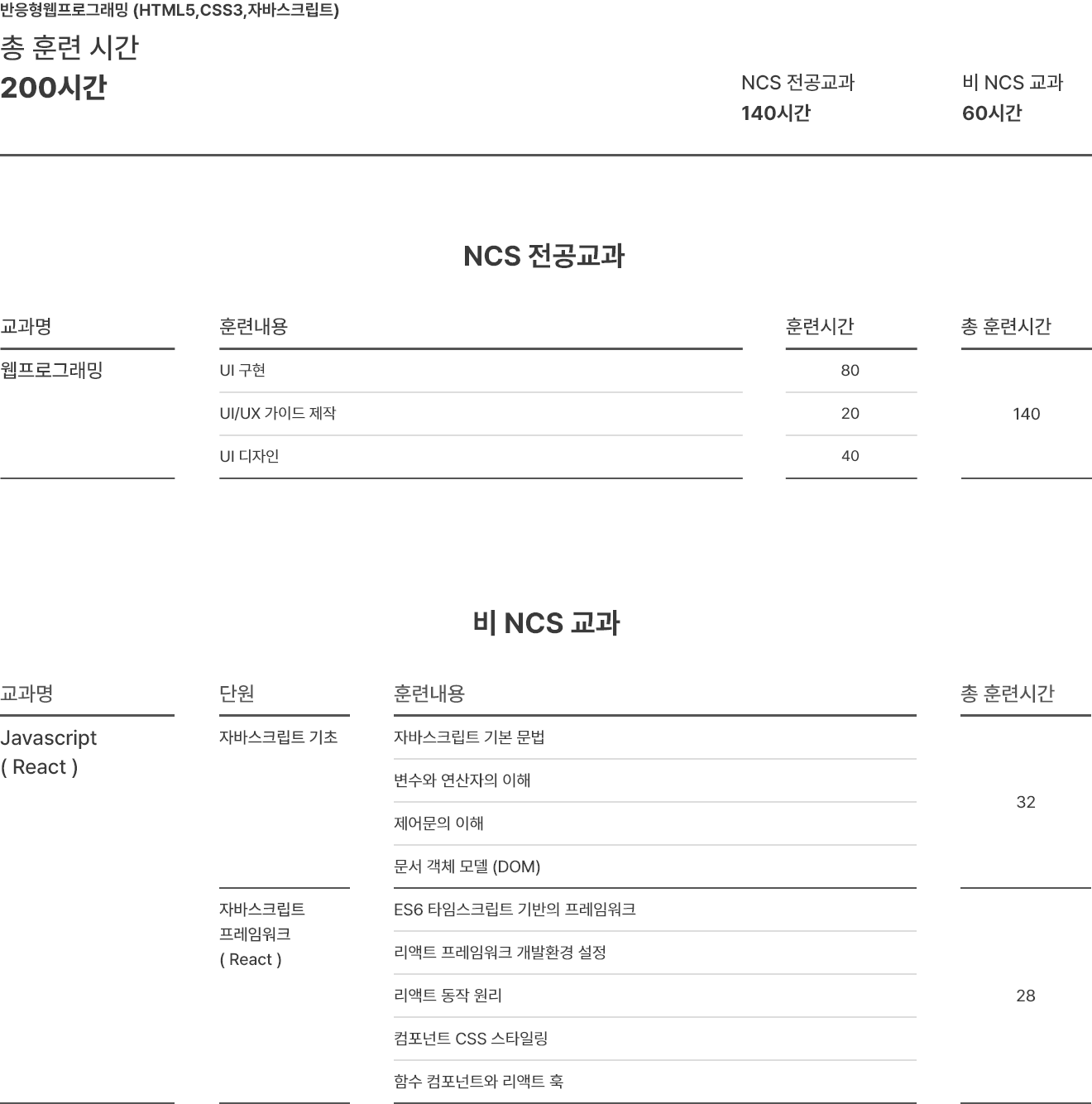 반응형웹프로그래밍 (HTML5,CSS3,자바스크립트)

총 훈련 시간
200시간

NCS 전공교과
140시간

비 NCS 교과
60시간

NCS 전공교과

| 교과명 | 훈련내용 | 훈련시간 | 총 훈련시간 |
|---|---|---|---|
| 웹프로그래밍 | UI 구현 | 80 | 140 |
| | UI/UX 가이드 제작 | 20 | |
| | UI 디자인 | 40 | |

비 NCS 교과

| 교과명 | 단원 | 훈련내용 | 총 훈련시간 |
|---|---|---|---|
| Javascript ( React ) | 자바스크립트 기초 | 자바스크립트 기본 문법 | 32 |
| | | 변수와 연산자의 이해 | |
| | | 제어문의 이해 | |
| | | 문서 객체 모델 (DOM) | |
| | 자바스크립트 프레임워크 ( React ) | ES6 타임스크립트 기반의 프레임워크 | 28 |
| | | 리액트 프레임워크 개발환경 설정 | |
| | | 리액트 동작 원리 | |
| | | 컴포넌트 CSS 스타일링 | |
| | | 함수 컴포넌트와 리액트 훅 | |